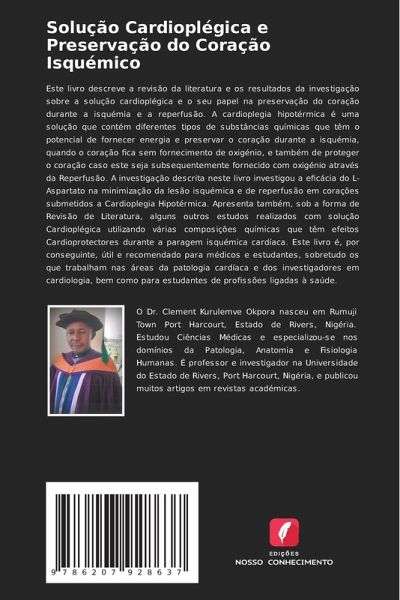 Solução Cardioplégica e Preservação do Coração Isquémico

Este livro descreve a revisão da literatura e os resultados da investigação sobre a solução cardioplégica e o seu papel na preservação do coração durante a isquémia e a reperfusão. A cardioplegia hipotérmica é uma solução que contém diferentes tipos de substâncias químicas que têm o potencial de fornecer energia e preservar o coração durante a isquémia, quando o coração fica sem fornecimento de oxigénio, e também de proteger o coração caso este seja subsequentemente fornecido com oxigénio através da Reperfusão. A investigação descrita neste livro investigou a eficácia do L-Aspartato na minimização da lesão isquémica e de reperfusão em corações submetidos a Cardioplegia Hipotérmica. Apresenta também, sob a forma de Revisão de Literatura, alguns outros estudos realizados com solução Cardioplégica utilizando várias composições químicas que têm efeitos Cardioprotectores durante a paragem isquémica cardíaca. Este livro é, por conseguinte, útil e recomendado para médicos e estudantes, sobretudo os que trabalham nas áreas da patologia cardíaca e dos investigadores em cardiologia, bem como para estudantes de profissões ligadas à saúde.

O Dr. Clement Kurulemve Okpora nasceu em Rumuji Town Port Harcourt, Estado de Rivers, Nigéria. Estudou Ciências Médicas e especializou-se nos domínios da Patologia, Anatomia e Fisiologia Humanas. É professor e investigador na Universidade do Estado de Rivers, Port Harcourt, Nigéria, e publicou muitos artigos em revistas académicas.

9 786207 928637

EDIÇÕES
NOSSO CONHECIMENTO